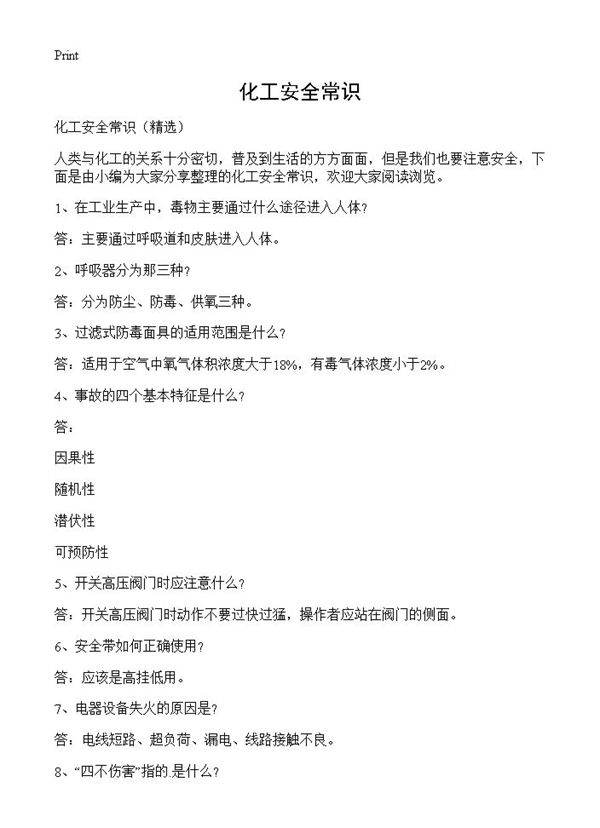 Print

化工安全常识

化工安全常识（精选）

人类与化工的关系十分密切，普及到生活的方方面面，但是我们也要注意安全，下面是由小编为大家分享整理的化工安全常识，欢迎大家阅读浏览。

1、在工业生产中，毒物主要通过什么途径进入人体？

答：主要通过呼吸道和皮肤进入人体。

2、呼吸器分为那三种？

答：分为防尘、防毒、供氧三种。

3、过滤式防毒面具的适用范围是什么？

答：适用于空气中氧气体积浓度大于18%，有毒气体浓度小于2%。

4、事故的四个基本特征是什么？

答：

因果性

随机性

潜伏性

可预防性

5、开关高压阀门时应注意什么？

答：开关高压阀门时动作不要过快过猛，操作者应站在阀门的侧面。

6、安全带如何正确使用？

答：应该是高挂低用。

7、电器设备失火的原因是？

答：电线短路、超负荷、漏电、线路接触不良。

8、“四不伤害”指的.是什么？